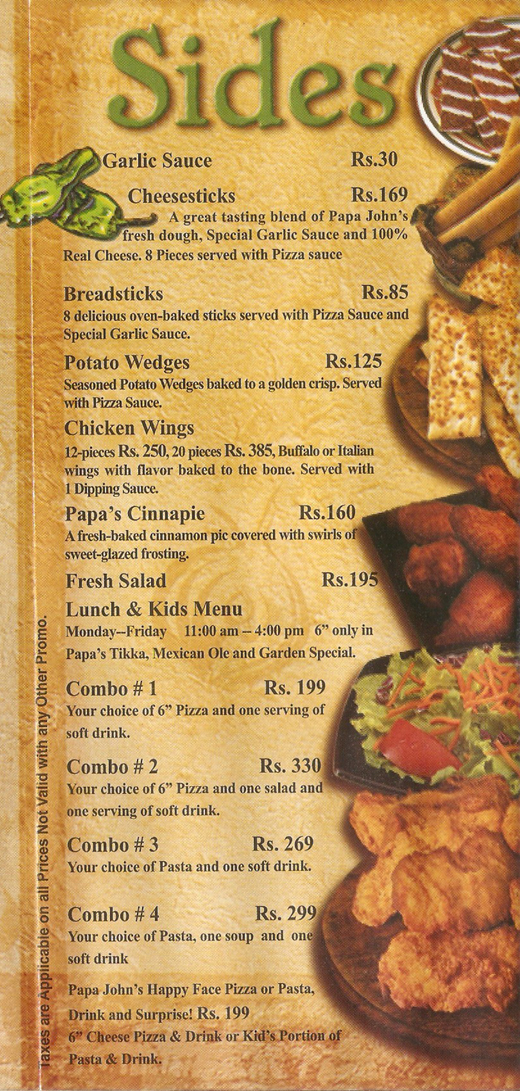 Sides

Garlic Sauce Rs.30

Cheesesticks Rs.169
A great tasting blend of Papa John's fresh dough, Special Garlic Sauce and 100% Real Cheese. 8 Pieces served with Pizza sauce

Breadsticks Rs.85
8 delicious oven-baked sticks served with Pizza Sauce and Special Garlic Sauce.

Potato Wedges Rs.125
Seasoned Potato Wedges baked to a golden crisp. Served with Pizza Sauce.

Chicken Wings
12-pieces Rs. 250, 20 pieces Rs. 385, Buffalo or Italian wings with flavor baked to the bone. Served with 1 Dipping Sauce.

Papa's Cinnapie Rs.160
A fresh-baked cinnamon pic covered with swirls of sweet-glazed frosting.

Fresh Salad Rs.195

Lunch & Kids Menu
Monday--Friday 11:00 am – 4:00 pm 6" only in Papa's Tikka, Mexican Ole and Garden Special.

Combo # 1 Rs. 199
Your choice of 6" Pizza and one serving of soft drink.

Combo # 2 Rs. 330
Your choice of 6" Pizza and one salad and one serving of soft drink.

Combo # 3 Rs. 269
Your choice of Pasta and one soft drink.

Combo # 4 Rs. 299
Your choice of Pasta, one soup and one soft drink

Papa John's Happy Face Pizza or Pasta, Drink and Surprise! Rs. 199
6" Cheese Pizza & Drink or Kid's Portion of Pasta & Drink.

Taxes are Applicable on all Prices Not Valid with any Other Promo.